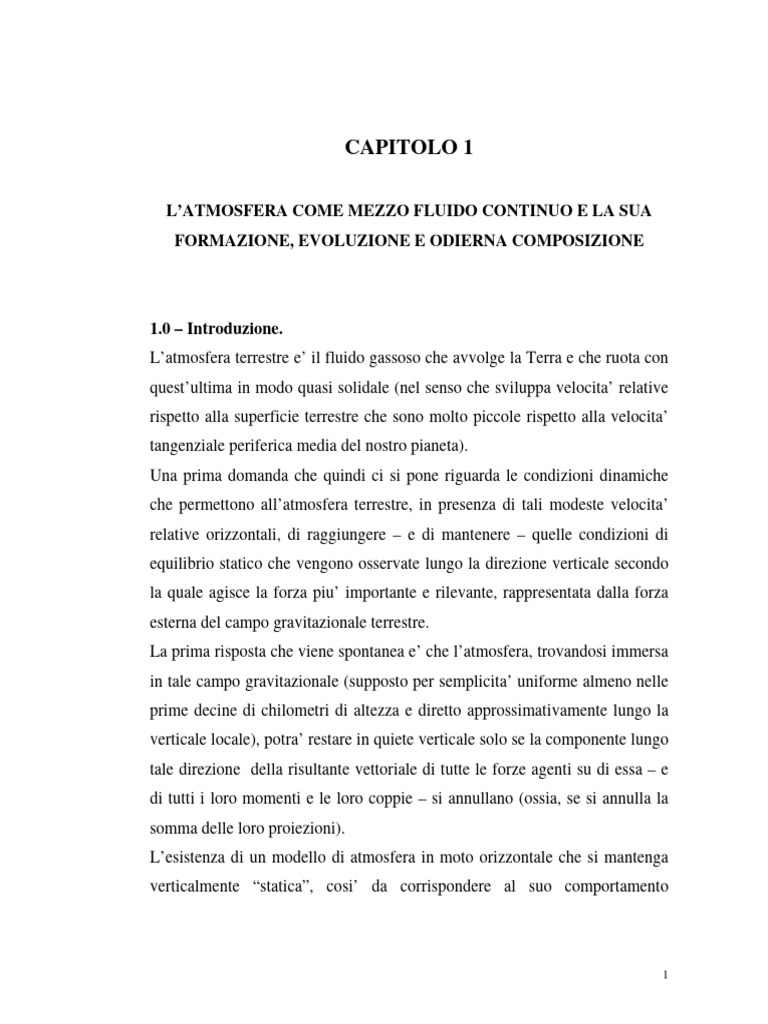 CAPITOLO 1

L'ATMOSFERA COME MEZZO FLUIDO CONTINUO E LA SUA FORMAZIONE, EVOLUZIONE E ODIERNA COMPOSIZIONE

1.0 – Introduzione.

L'atmosfera terrestre e' il fluido gassoso che avvolge la Terra e che ruota con quest'ultima in modo quasi solidale (nel senso che sviluppa velocita' relative rispetto alla superficie terrestre che sono molto piccole rispetto alla velocita' tangenziale periferica media del nostro pianeta).

Una prima domanda che quindi ci si pone riguarda le condizioni dinamiche che permettono all'atmosfera terrestre, in presenza di tali modeste velocita' relative orizzontali, di raggiungere – e di mantenere – quelle condizioni di equilibrio statico che vengono osservate lungo la direzione verticale secondo la quale agisce la forza piu' importante e rilevante, rappresentata dalla forza esterna del campo gravitazionale terrestre.

La prima risposta che viene spontanea e' che l'atmosfera, trovandosi immersa in tale campo gravitazionale (supposto per semplicita' uniforme almeno nelle prime decine di chilometri di altezza e diretto approssimativamente lungo la verticale locale), potra' restare in quiete verticale solo se la componente lungo tale direzione della risultante vettoriale di tutte le forze agenti su di essa – e di tutti i loro momenti e le loro coppie – si annullano (ossia, se si annulla la somma delle loro proiezioni).

L'esistenza di un modello di atmosfera in moto orizzontale che si mantenga verticalmente "statica", cosi' da corrispondere al suo comportamento

1